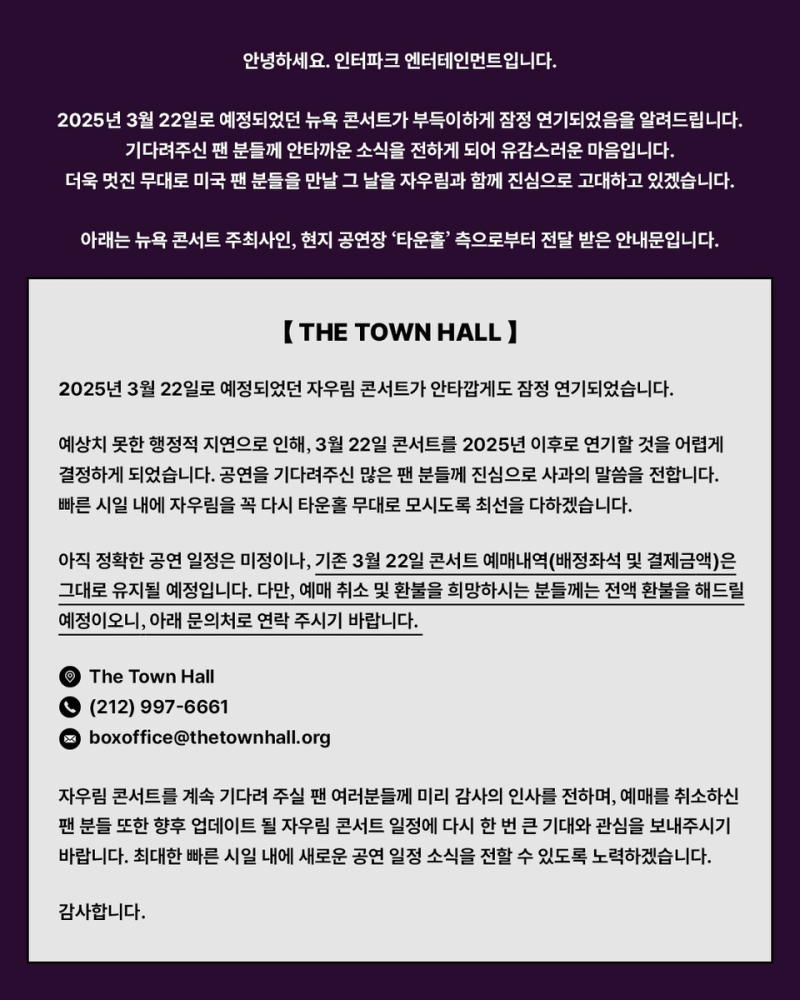 안녕하세요. 인터파크 엔터테인먼트입니다.

2025년 3월 22일로 예정되었던 뉴욕 콘서트가 부득이하게 잠정 연기되었음을 알려드립니다.
기다려주신 팬 분들께 안타까운 소식을 전하게 되어 유감스러운 마음입니다.
더욱 멋진 무대로 미국 팬 분들을 만날 그 날을 자우림과 함께 진심으로 고대하고 있겠습니다.

아래는 뉴욕 콘서트 주최사인, 현지 공연장 '타운홀' 측으로부터 전달 받은 안내문입니다.

【 THE TOWN HALL 】

2025년 3월 22일로 예정되었던 자우림 콘서트가 안타깝게도 잠정 연기되었습니다.

예상치 못한 행정적 지연으로 인해, 3월 22일 콘서트를 2025년 이후로 연기할 것을 어렵게 결정하게 되었습니다. 공연을 기다려주신 많은 팬 분들께 진심으로 사과의 말씀을 전합니다. 빠른 시일 내에 자우림을 꼭 다시 타운홀 무대로 모시도록 최선을 다하겠습니다.

아직 정확한 공연 일정은 미정이나, 기존 3월 22일 콘서트 예매내역(배정좌석 및 결제금액)은 그대로 유지될 예정입니다. 다만, 예매 취소 및 환불을 희망하시는 분들께는 전액 환불을 해드릴 예정이오니, 아래 문의처로 연락 주시기 바랍니다.

The Town Hall
(212) 997-6661
boxoffice@thetownhall.org

자우림 콘서트를 계속 기다려 주실 팬 여러분들께 미리 감사의 인사를 전하며, 예매를 취소하신 팬 분들 또한 향후 업데이트 될 자우림 콘서트 일정에 다시 한 번 큰 기대와 관심을 보내주시기 바랍니다. 최대한 빠른 시일 내에 새로운 공연 일정 소식을 전할 수 있도록 노력하겠습니다.

감사합니다.